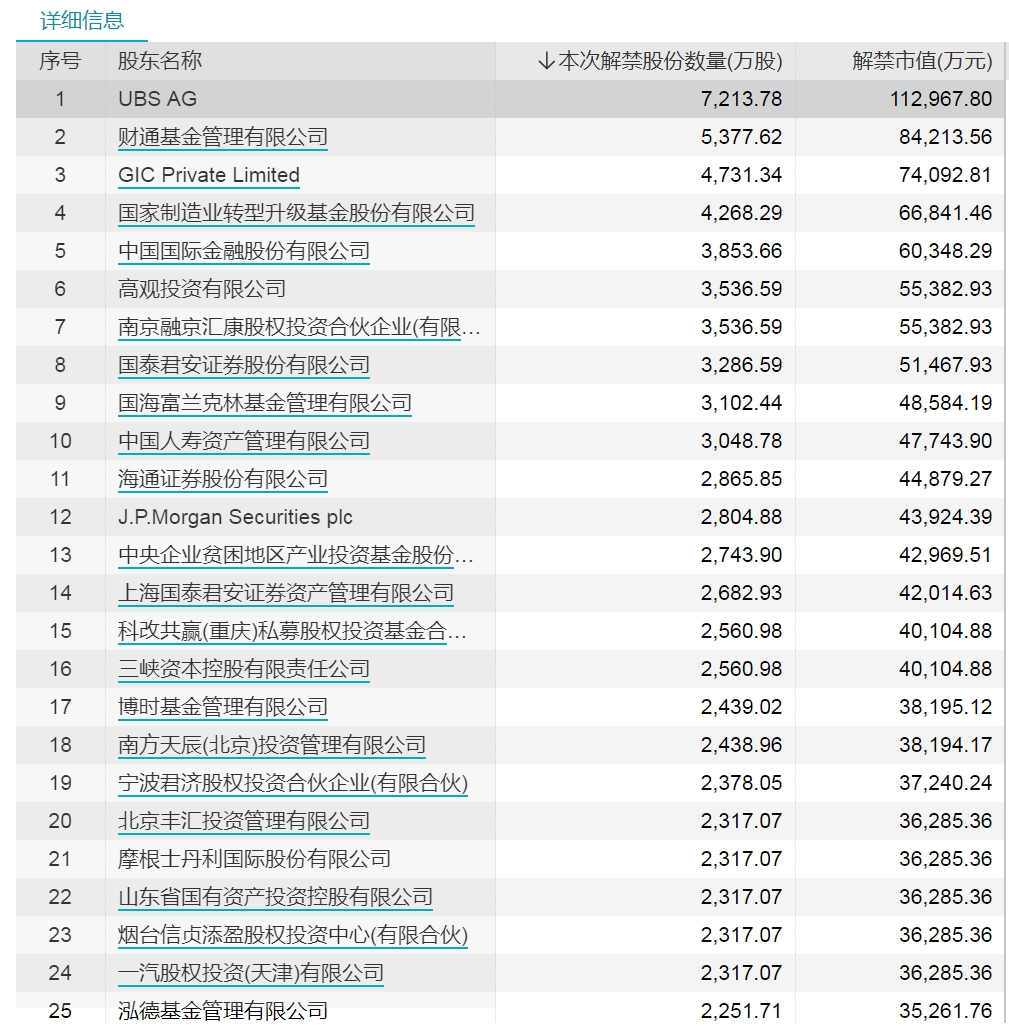 详细信息

| 序号 | 股东名称 | ↓本次解禁股份数量(万股) | 解禁市值(万元) |
|---|---|---|---|
| 1 | UBS AG | 7,213.78 | 112,967.80 |
| 2 | 财通基金管理有限公司 | 5,377.62 | 84,213.56 |
| 3 | GIC Private Limited | 4,731.34 | 74,092.81 |
| 4 | 国家制造业转型升级基金股份有限公司 | 4,268.29 | 66,841.46 |
| 5 | 中国国际金融股份有限公司 | 3,853.66 | 60,348.29 |
| 6 | 高观投资有限公司 | 3,536.59 | 55,382.93 |
| 7 | 南京融京汇康股权投资合伙企业(有限… | 3,536.59 | 55,382.93 |
| 8 | 国泰君安证券股份有限公司 | 3,286.59 | 51,467.93 |
| 9 | 国海富兰克林基金管理有限公司 | 3,102.44 | 48,584.19 |
| 10 | 中国人寿资产管理有限公司 | 3,048.78 | 47,743.90 |
| 11 | 海通证券股份有限公司 | 2,865.85 | 44,879.27 |
| 12 | J.P.Morgan Securities plc | 2,804.88 | 43,924.39 |
| 13 | 中央企业贫困地区产业投资基金股份… | 2,743.90 | 42,969.51 |
| 14 | 上海国泰君安证券资产管理有限公司 | 2,682.93 | 42,014.63 |
| 15 | 科改共赢(重庆)私募股权投资基金合… | 2,560.98 | 40,104.88 |
| 16 | 三峡资本控股有限责任公司 | 2,560.98 | 40,104.88 |
| 17 | 博时基金管理有限公司 | 2,439.02 | 38,195.12 |
| 18 | 南方天辰(北京)投资管理有限公司 | 2,438.96 | 38,194.17 |
| 19 | 宁波君济股权投资合伙企业(有限合伙) | 2,378.05 | 37,240.24 |
| 20 | 北京丰汇投资管理有限公司 | 2,317.07 | 36,285.36 |
| 21 | 摩根士丹利国际股份有限公司 | 2,317.07 | 36,285.36 |
| 22 | 山东省国有资产投资控股有限公司 | 2,317.07 | 36,285.36 |
| 23 | 烟台信贞添盈股权投资中心(有限合伙) | 2,317.07 | 36,285.36 |
| 24 | 一汽股权投资(天津)有限公司 | 2,317.07 | 36,285.36 |
| 25 | 泓德基金管理有限公司 | 2,251.71 | 35,261.76 |